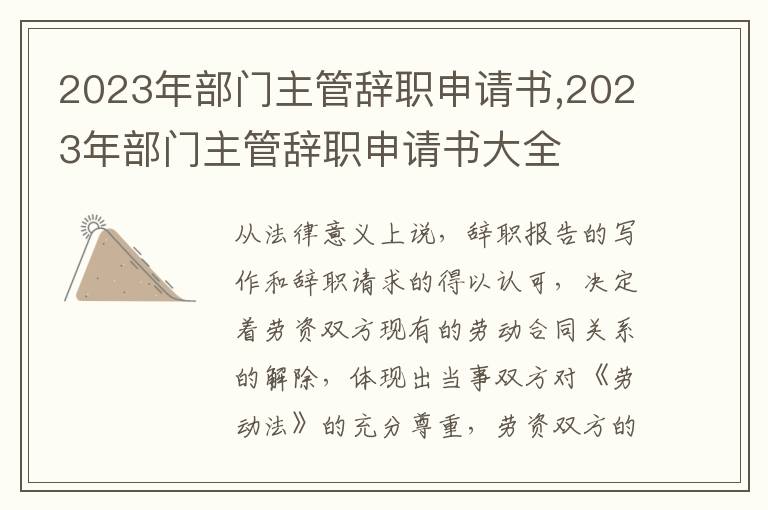 2023年部门主管辞职申请书,2023年部门主管辞职申请书大全

从法律意义上说，辞职报告的写作和辞职请求的得以认可，决定着劳资双方现有的劳动合同关系的解除，体现出当事双方对《劳动法》的充分尊重，劳资双方的